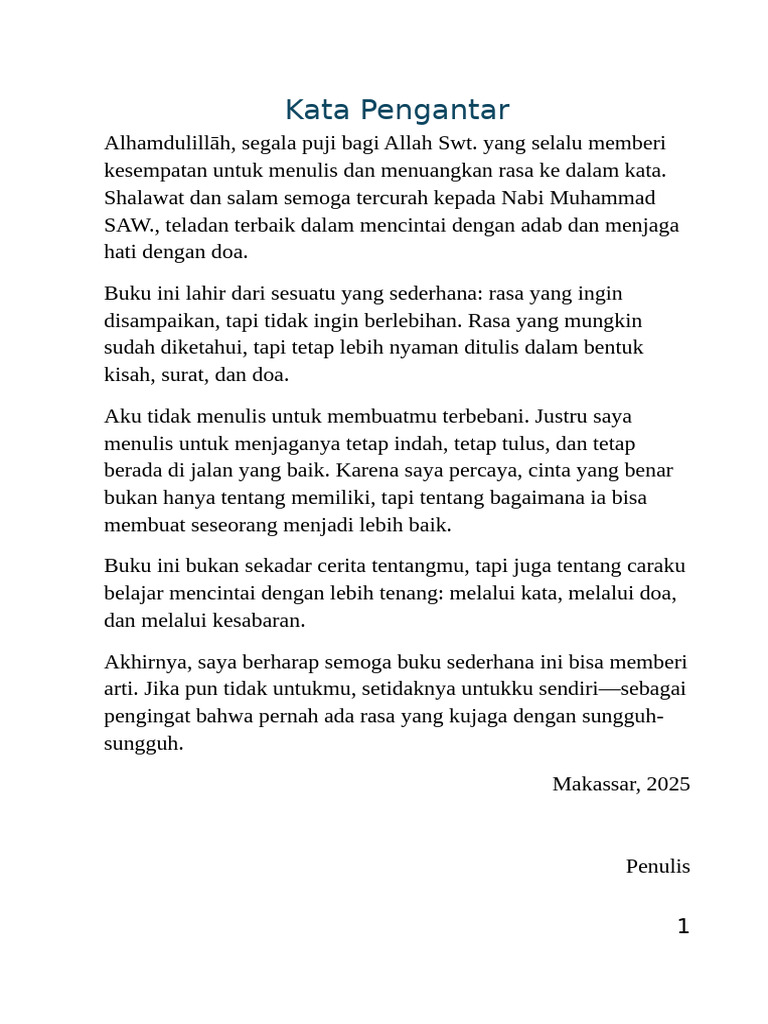 Kata Pengantar

Alhamdulillāh, segala puji bagi Allah Swt. yang selalu memberi kesempatan untuk menulis dan menuangkan rasa ke dalam kata. Shalawat dan salam semoga tercurah kepada Nabi Muhammad SAW., teladan terbaik dalam mencintai dengan adab dan menjaga hati dengan doa.

Buku ini lahir dari sesuatu yang sederhana: rasa yang ingin disampaikan, tapi tidak ingin berlebihan. Rasa yang mungkin sudah diketahui, tapi tetap lebih nyaman ditulis dalam bentuk kisah, surat, dan doa.

Aku tidak menulis untuk membuatmu terbebani. Justru saya menulis untuk menjaganya tetap indah, tetap tulus, dan tetap berada di jalan yang baik. Karena saya percaya, cinta yang benar bukan hanya tentang memiliki, tapi tentang bagaimana ia bisa membuat seseorang menjadi lebih baik.

Buku ini bukan sekadar cerita tentangmu, tapi juga tentang caraku belajar mencintai dengan lebih tenang: melalui kata, melalui doa, dan melalui kesabaran.

Akhirnya, saya berharap semoga buku sederhana ini bisa memberi arti. Jika pun tidak untukmu, setidaknya untukku sendiri—sebagai pengingat bahwa pernah ada rasa yang kujaga dengan sungguh-sungguh.

Makassar, 2025

Penulis

1